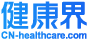 健康界
CN-healthcare.com